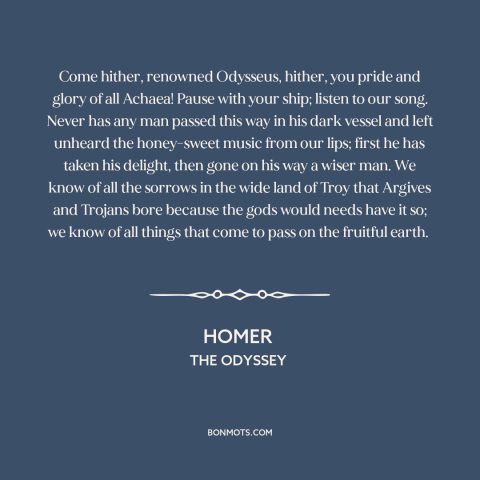 Come hither, renowned Odysseus, hither, you pride and glory of all Achaea! Pause with your ship; listen to our song. Never has any man passed this way in his dark vessel and left unheard the honey-sweet music from our lips; first he has taken his delight, then gone on his way a wiser man. We know of all the sorrows in the wide land of Troy that Argives and Trojans bore because the gods would needs have it so; we know of all things that come to pass on the fruitful earth.

HOMER
THE ODYSSEY

BONMOTS.COM